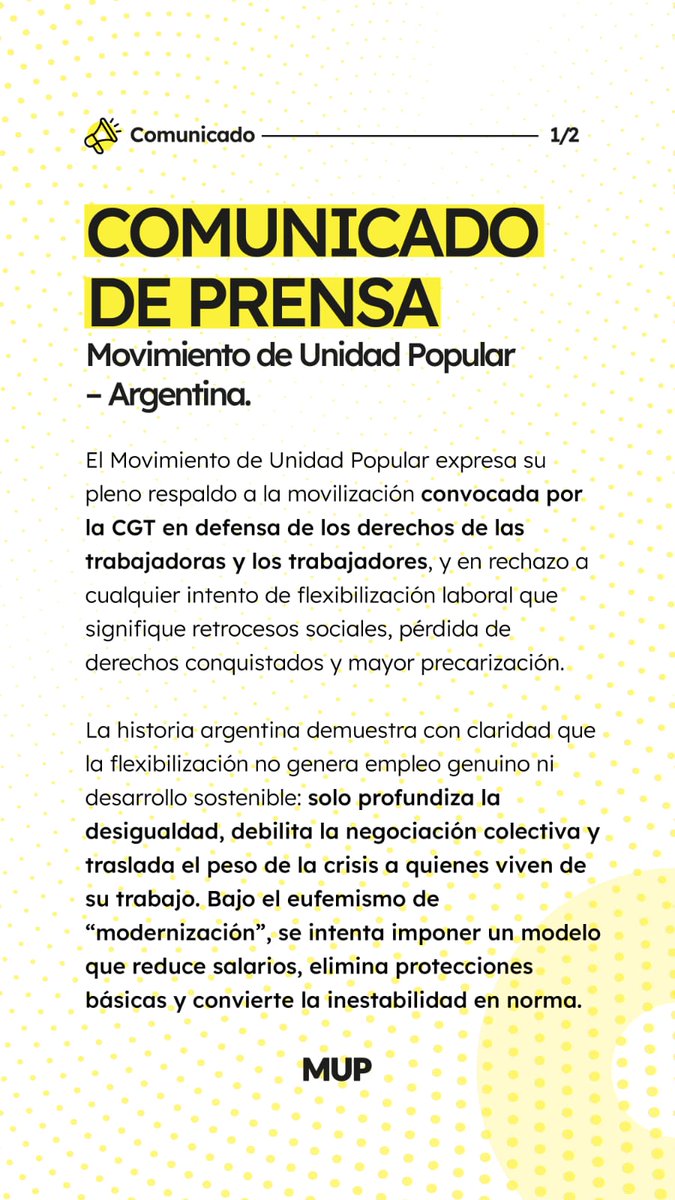 Comunicado 1/2

COMUNICADO DE PRENSA

Movimiento de Unidad Popular – Argentina.

El Movimiento de Unidad Popular expresa su pleno respaldo a la movilización convocada por la CGT en defensa de los derechos de las trabajadoras y los trabajadores, y en rechazo a cualquier intento de flexibilización laboral que signifique retrocesos sociales, pérdida de derechos conquistados y mayor precarización.

La historia argentina demuestra con claridad que la flexibilización no genera empleo genuino ni desarrollo sostenible: solo profundiza la desigualdad, debilita la negociación colectiva y traslada el peso de la crisis a quienes viven de su trabajo. Bajo el eufemismo de “modernización”, se intenta imponer un modelo que reduce salarios, elimina protecciones básicas y convierte la inestabilidad en norma.

MUP